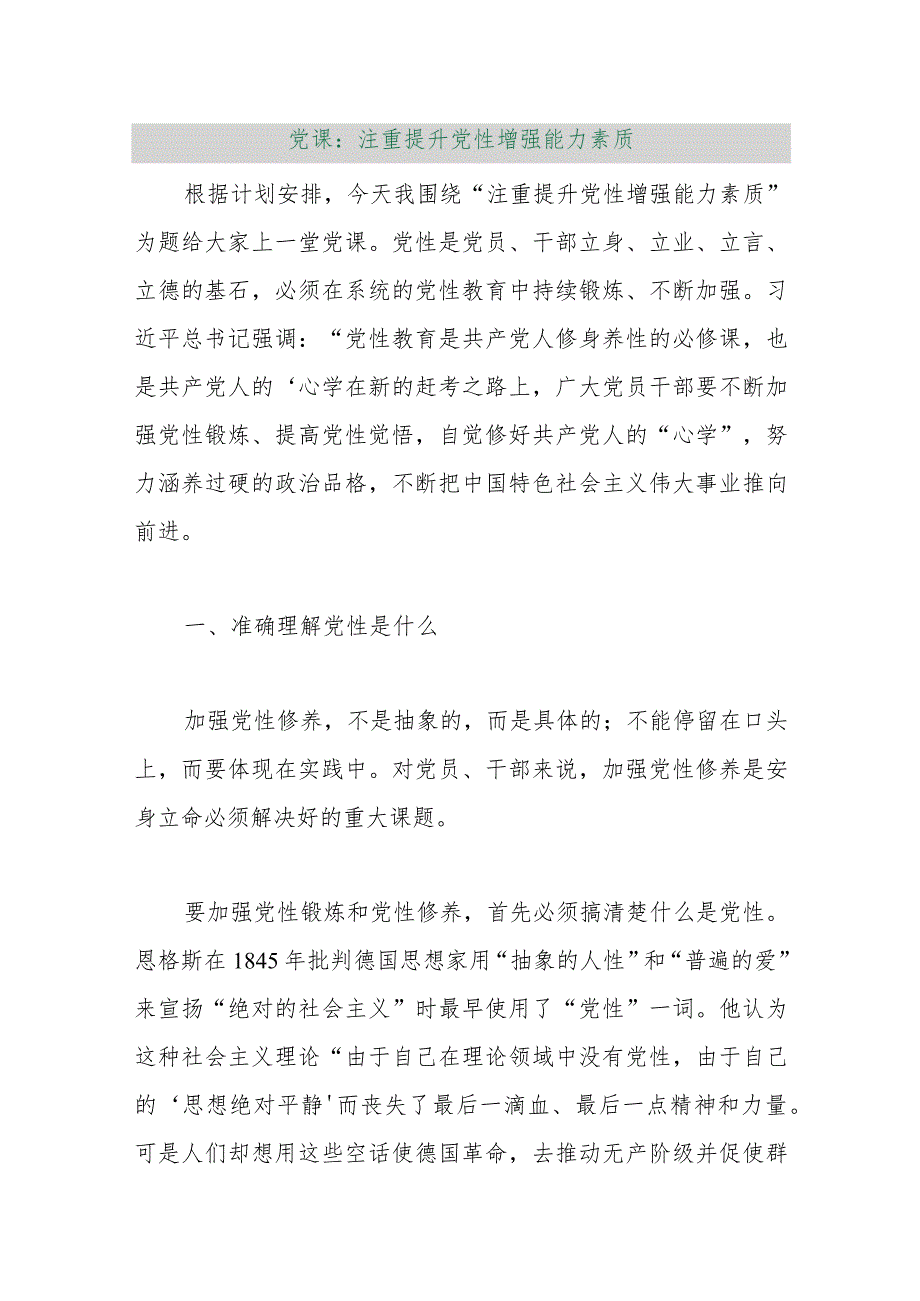 党课：注重提升党性增强能力素质

根据计划安排，今天我围绕“注重提升党性增强能力素质”为题给大家上一堂党课。党性是党员、干部立身、立业、立言、立德的基石，必须在系统的党性教育中持续锻炼、不断加强。习近平总书记强调：“党性教育是共产党人修身养性的必修课，也是共产党人的‘心学在新的赶考之路上，广大党员干部要不断加强党性锻炼、提高党性觉悟，自觉修好共产党人的“心学”，努力涵养过硬的政治品格，不断把中国特色社会主义伟大事业推向前进。

一、准确理解党性是什么

加强党性修养，不是抽象的，而是具体的；不能停留在口头上，而要体现在实践中。对党员、干部来说，加强党性修养是安身立命必须解决好的重大课题。

要加强党性锻炼和党性修养，首先必须搞清楚什么是党性。恩格斯在1845年批判德国思想家用“抽象的人性”和“普遍的爱”来宣扬“绝对的社会主义”时最早使用了“党性”一词。他认为这种社会主义理论“由于自己在理论领域中没有党性，由于自己的‘思想绝对平静'而丧失了最后一滴血、最后一点精神和力量。可是人们却想用这些空话使德国革命，去推动无产阶级并促使群